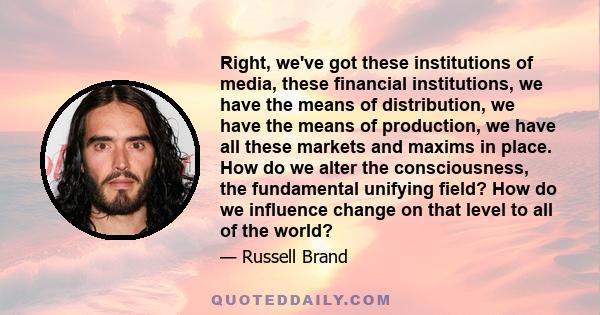 Right, we've got these institutions of media, these financial institutions, we have the means of distribution, we have the means of production, we have all these markets and maxims in place. How do we alter the consciousness, the fundamental unifying field? How do we influence change on that level to all of the world?

— Russell Brand

QUOTEDDAILY.COM